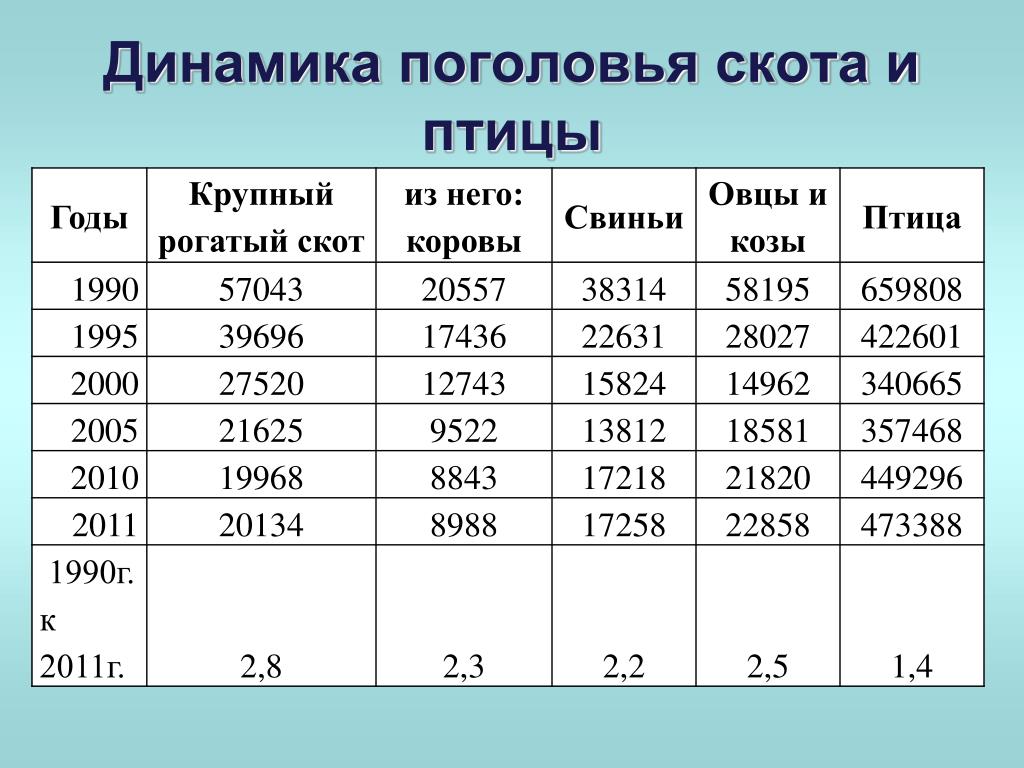 Динамика поголовья скота и птицы

| Годы | Крупный рогатый скот | из него: коровы | Свиньи | Овцы и козы | Птица |
|---|---|---|---|---|---|
| 1990 | 57043 | 20557 | 38314 | 58195 | 659808 |
| 1995 | 39696 | 17436 | 22631 | 28027 | 422601 |
| 2000 | 27520 | 12743 | 15824 | 14962 | 340665 |
| 2005 | 21625 | 9522 | 13812 | 18581 | 357468 |
| 2010 | 19968 | 8843 | 17218 | 21820 | 449296 |
| 2011 | 20134 | 8988 | 17258 | 22858 | 473388 |
| 1990г. к 2011г. | 2,8 | 2,3 | 2,2 | 2,5 | 1,4 |